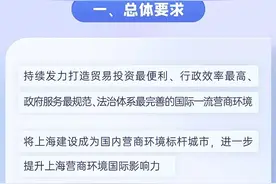 一、总体要求

持续发力打造贸易投资最便利、行政效率最高、政府服务最规范、法治体系最完善的国际一流营商环境

将上海建设成为国内营商环境标杆城市，进一步提升上海营商环境国际影响力